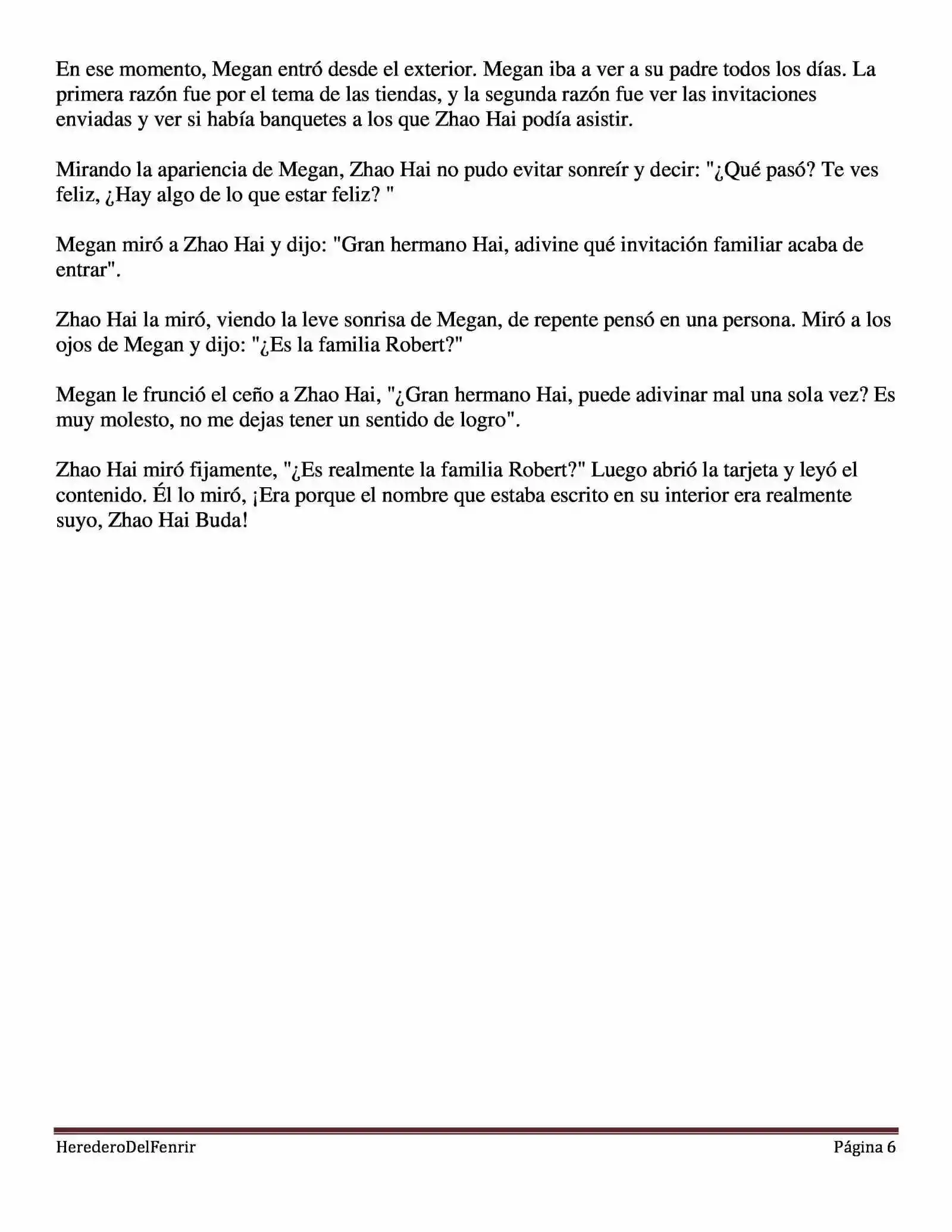 En ese momento, Megan entró desde el exterior. Megan iba a ver a su padre todos los días. La primera razón fue por el tema de las tiendas, y la segunda razón fue ver las invitaciones enviadas y ver si había banquetes a los que Zhao Hai podía asistir.

Mirando la apariencia de Megan, Zhao Hai no pudo evitar sonreír y decir: "¿Qué pasó? Te ves feliz, ¿Hay algo de lo que estar feliz? "

Megan miró a Zhao Hai y dijo: "Gran hermano Hai, adivine qué invitación familiar acaba de entrar".

Zhao Hai la miró, viendo la leve sonrisa de Megan, de repente pensó en una persona. Miró a los ojos de Megan y dijo: "¿Es la familia Robert?"

Megan le frunció el ceño a Zhao Hai, "¿Gran hermano Hai, puede adivinar mal una sola vez? Es muy molesto, no me dejas tener un sentido de logro".

Zhao Hai miró fijamente, "¿Es realmente la familia Robert?" Luego abrió la tarjeta y leyó el contenido. Él lo miró, ¡Era porque el nombre que estaba escrito en su interior era realmente suyo, Zhao Hai Buda!

HerederoDelFenrir

Página 6